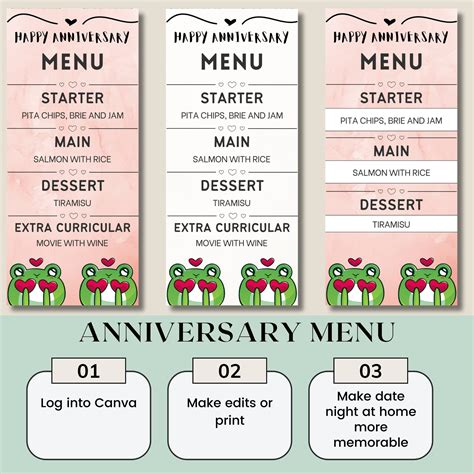 HAPPY ANNIVERSARY
MENU
STARTER
PITA CHIPS, BRIE AND JAM
MAIN
SALMON WITH RICE
DESSERT
TIRAMISU
EXTRA CURRICULAR
MOVIE WITH WINE

HAPPY ANNIVERSARY
MENU
STARTER
PITA CHIPS, BRIE AND JAM
MAIN
SALMON WITH RICE
DESSERT
TIRAMISU
EXTRA CURRICULAR
MOVIE WITH WINE

HAPPY ANNIVERSARY
MENU
STARTER
PITA CHIPS, BRIE AND JAM
MAIN
SALMON WITH RICE
DESSERT
TIRAMISU

ANNIVERSARY MENU

01
Log into Canva

02
Make edits or print

03
Make date night at home more memorable